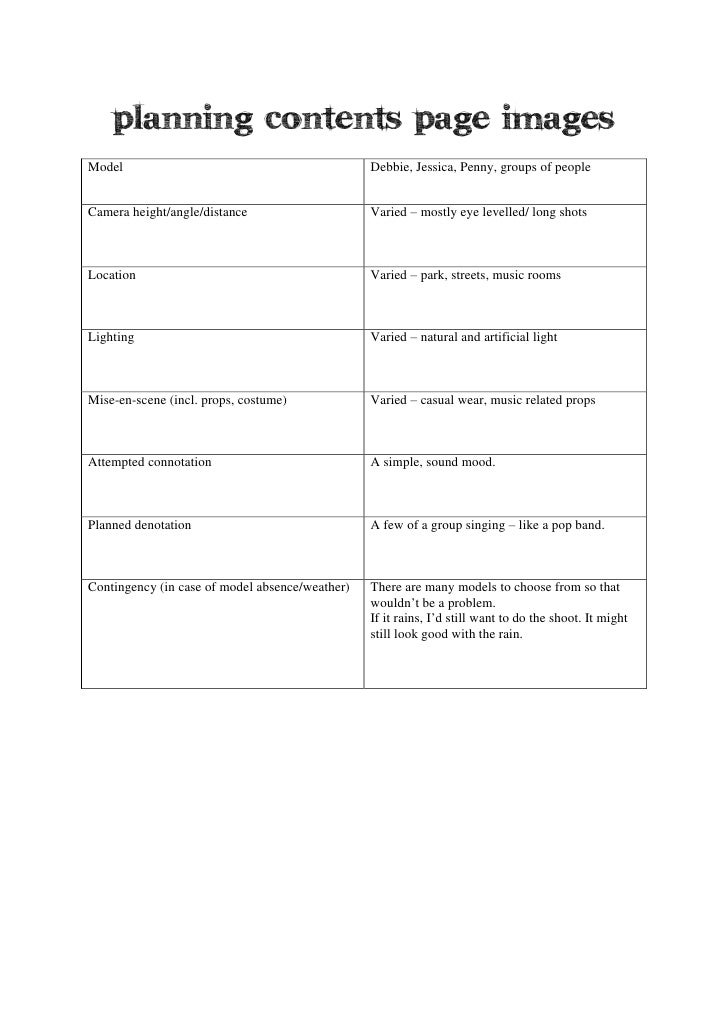 planning contents page images

| Model | Debbie, Jessica, Penny, groups of people |
|---|---|
| Camera height/angle/distance | Varied – mostly eye levelled/ long shots |
| Location | Varied – park, streets, music rooms |
| Lighting | Varied – natural and artificial light |
| Mise-en-scene (incl. props, costume) | Varied – casual wear, music related props |
| Attempted connotation | A simple, sound mood. |
| Planned denotation | A few of a group singing – like a pop band. |
| Contingency (in case of model absence/weather) | There are many models to choose from so that wouldn't be a problem. If it rains, I'd still want to do the shoot. It might still look good with the rain. |